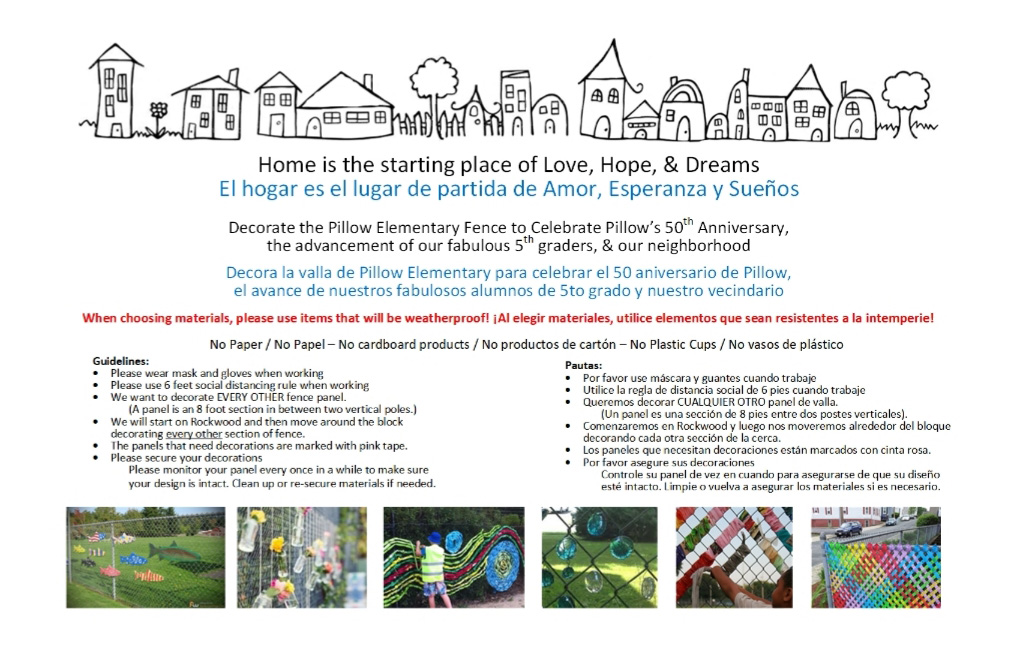 Home is the starting place of Love, Hope, & Dreams
El hogar es el lugar de partida de Amor, Esperanza y Sueños

Decorate the Pillow Elementary Fence to Celebrate Pillow's 50$^{th}$ Anniversary, the advancement of our fabulous 5$^{th}$ graders, & our neighborhood

Decora la valla de Pillow Elementary para celebrar el 50 aniversario de Pillow, el avance de nuestros fabulosos alumnos de 5to grado y nuestro vecindario

When choosing materials, please use items that will be weatherproof! ¡Al elegir materiales, utilice elementos que sean resistentes a la intemperie!

No Paper / No Papel – No cardboard products / No productos de cartón – No Plastic Cups / No vasos de plástico

Guidelines:
• Please wear mask and gloves when working
• Please use 6 feet social distancing rule when working
• We want to decorate EVERY OTHER fence panel.
(A panel is an 8 foot section in between two vertical poles.)
• We will start on Rockwood and then move around the block decorating every other section of fence.
• The panels that need decorations are marked with pink tape.
• Please secure your decorations
Please monitor your panel every once in a while to make sure your design is intact. Clean up or re-secure materials if needed.

Pautas:
• Por favor use máscara y guantes cuando trabaje
• Utilice la regla de distancia social de 6 pies cuando trabaje
• Queremos decorar CUALQUIER OTRO panel de valla.
(Un panel es una sección de 8 pies entre dos postes verticales).
• Comenzaremos en Rockwood y luego nos moveremos alrededor del bloque decorando cada otra sección de la cerca.
• Los paneles que necesitan decoraciones están marcados con cinta rosa.
• Por favor asegure sus decoraciones
Controle su panel de vez en cuando para asegurarse de que su diseño esté intacto. Limpie o vuelva a asegurar los materiales si es necesario.